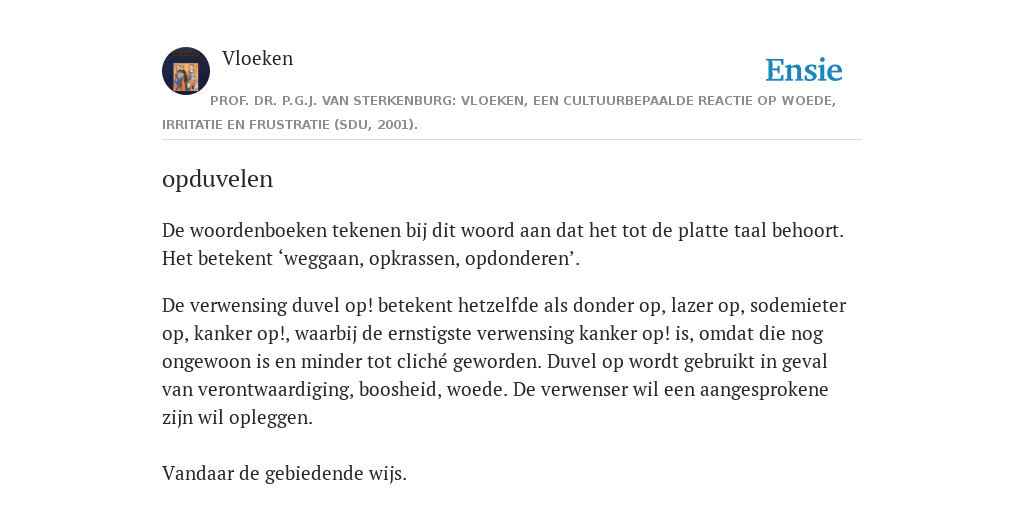 Vloeken

Ensie

PROF. DR. P.G.J. VAN STERKENBURG: VLOEKEN, EEN CULTUURBEPAALDE REACTIE OP WOEDE, IRRITATIE EN FRUSTRATIE (SDU, 2001).

opduvelen

De woordenboeken tekenen bij dit woord aan dat het tot de platte taal behoort. Het betekent ‘weggaan, opkrassen, opdonderen’.

De verwensing duvel op! betekent hetzelfde als donder op, lazer op, sodemieter op, kanker op!, waarbij de ernstigste verwensing kanker op! is, omdat die nog ongewoon is en minder tot cliché geworden. Duvel op wordt gebruikt in geval van verontwaardiging, boosheid, woede. De verwenser wil een aangesprokene zijn wil opleggen.

Vandaar de gebiedende wijs.